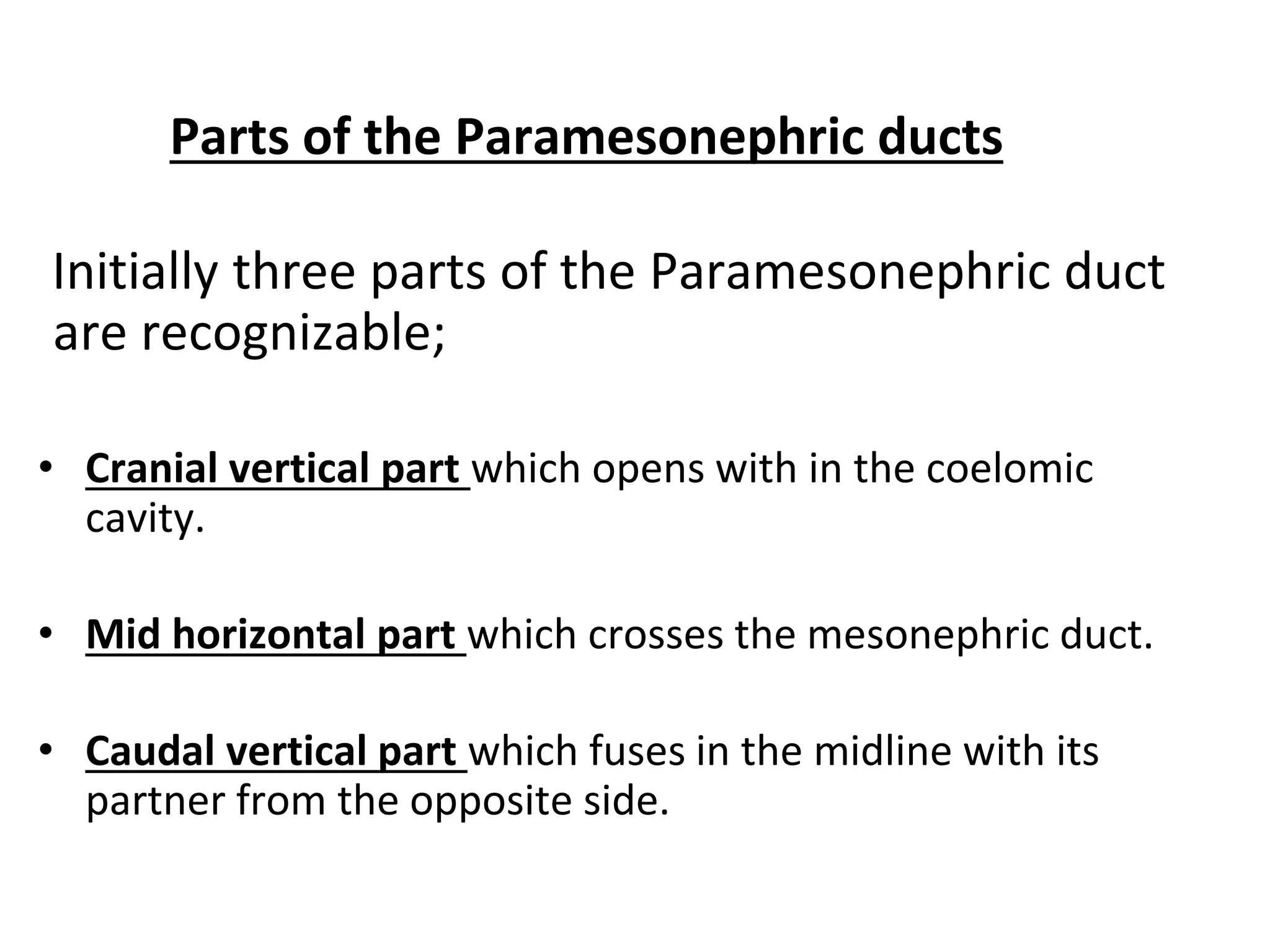 Parts of the Paramesonephric ducts

Initially three parts of the Paramesonephric duct are recognizable;

• Cranial vertical part which opens with in the coelomic cavity.

• Mid horizontal part which crosses the mesonephric duct.

• Caudal vertical part which fuses in the midline with its partner from the opposite side.